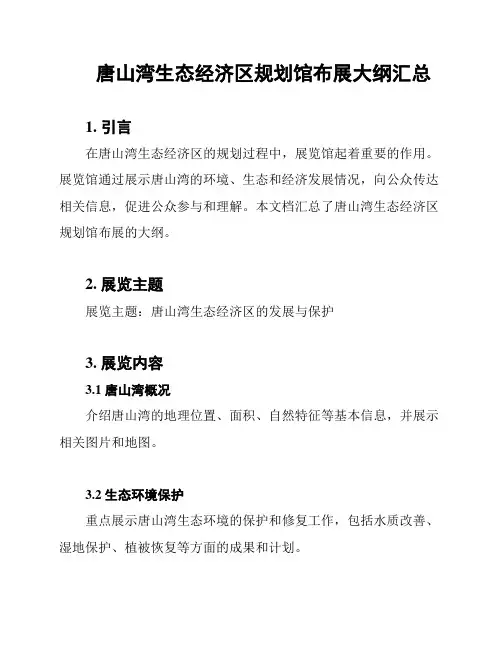 唐山湾生态经济区规划馆布展大纲汇总

1. 引言

在唐山湾生态经济区的规划过程中，展览馆起着重要的作用。展览馆通过展示唐山湾的环境、生态和经济发展情况，向公众传达相关信息，促进公众参与和理解。本文档汇总了唐山湾生态经济区规划馆布展的大纲。

2. 展览主题

展览主题：唐山湾生态经济区的发展与保护

3. 展览内容

3.1 唐山湾概况

介绍唐山湾的地理位置、面积、自然特征等基本信息，并展示相关图片和地图。

3.2 生态环境保护

重点展示唐山湾生态环境的保护和修复工作，包括水质改善、湿地保护、植被恢复等方面的成果和计划。